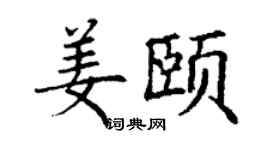 姜颐

词典网